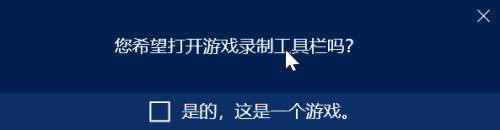 您希望打开游戏录制工具栏吗?

是的，这是一个游戏。